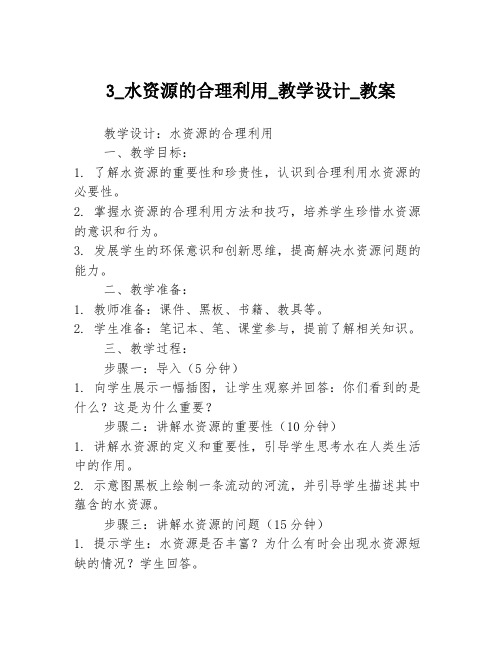 3_水资源的合理利用_教学设计_教案

教学设计：水资源的合理利用

一、教学目标：

1. 了解水资源的重要性和珍贵性，认识到合理利用水资源的必要性。

2. 掌握水资源的合理利用方法和技巧，培养学生珍惜水资源的意识和行为。

3. 发展学生的环保意识和创新思维，提高解决水资源问题的能力。

二、教学准备：

1. 教师准备：课件、黑板、书籍、教具等。

2. 学生准备：笔记本、笔、课堂参与，提前了解相关知识。

三、教学过程：

步骤一：导入（5分钟）

1. 向学生展示一幅插图，让学生观察并回答：你们看到的是什么？这是为什么重要？

步骤二：讲解水资源的重要性（10分钟）

1. 讲解水资源的定义和重要性，引导学生思考水在人类生活中的作用。

2. 示意图黑板上绘制一条流动的河流，并引导学生描述其中蕴含的水资源。

步骤三：讲解水资源的问题（15分钟）

1. 提示学生：水资源是否丰富？为什么有时会出现水资源短缺的情况？学生回答。